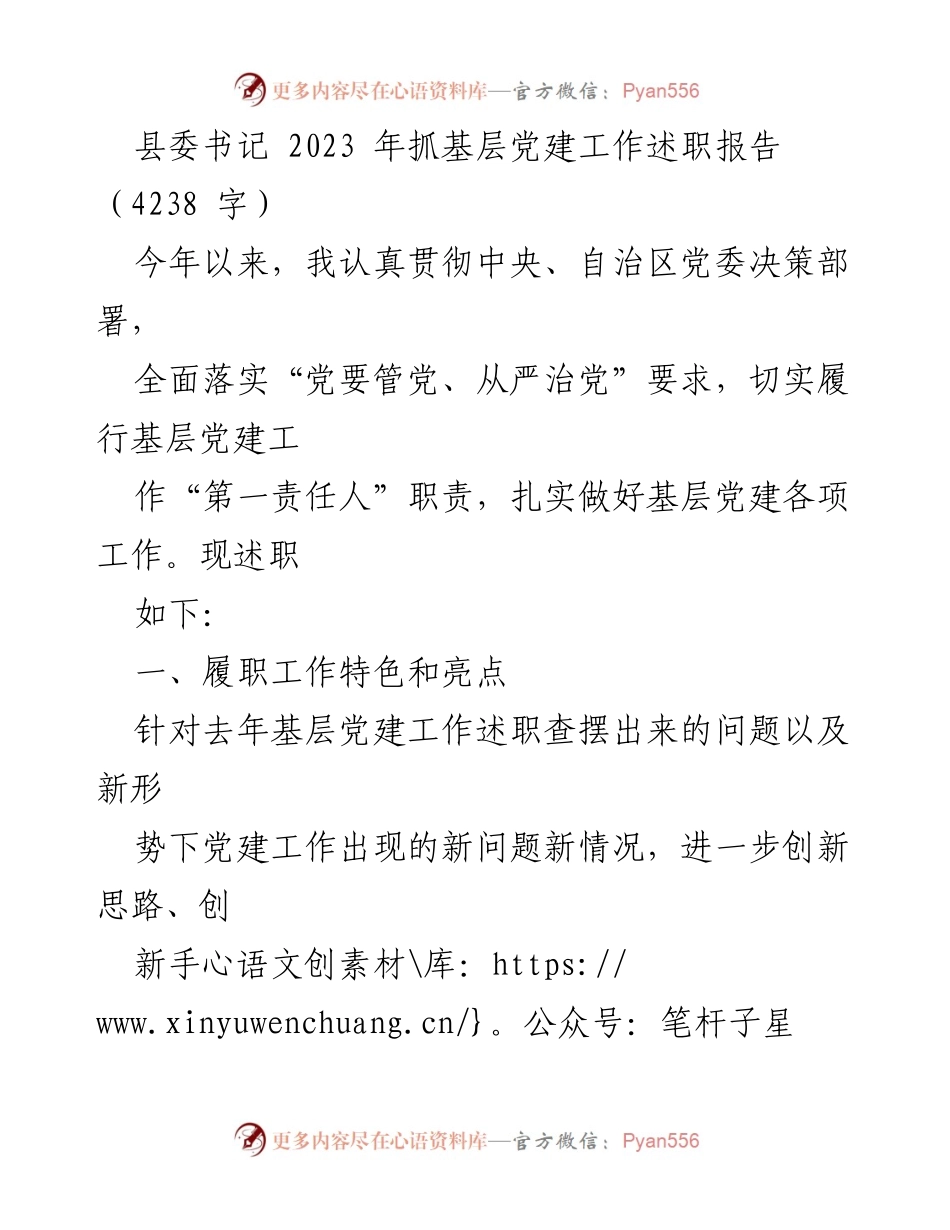 更多内容尽在心语资料库—官方微信：Pyan556

县委书记 2023 年抓基层党建工作述职报告（4238 字）

今年以来，我认真贯彻中央、自治区党委决策部署，

全面落实“党要管党、从严治党”要求，切实履行基层党建工

作“第一责任人”职责，扎实做好基层党建各项工作。现述职

如下:

一、履职工作特色和亮点

针对去年基层党建工作述职查摆出来的问题以及新形

势下党建工作出现的新问题新情况，进一步创新思路、创

新手心语文创素材\库: https://www.xinyuwenchuang.cn/}。公众号: 笔杆子星

更多内容尽在心语资料库—官方微信：Pyan556